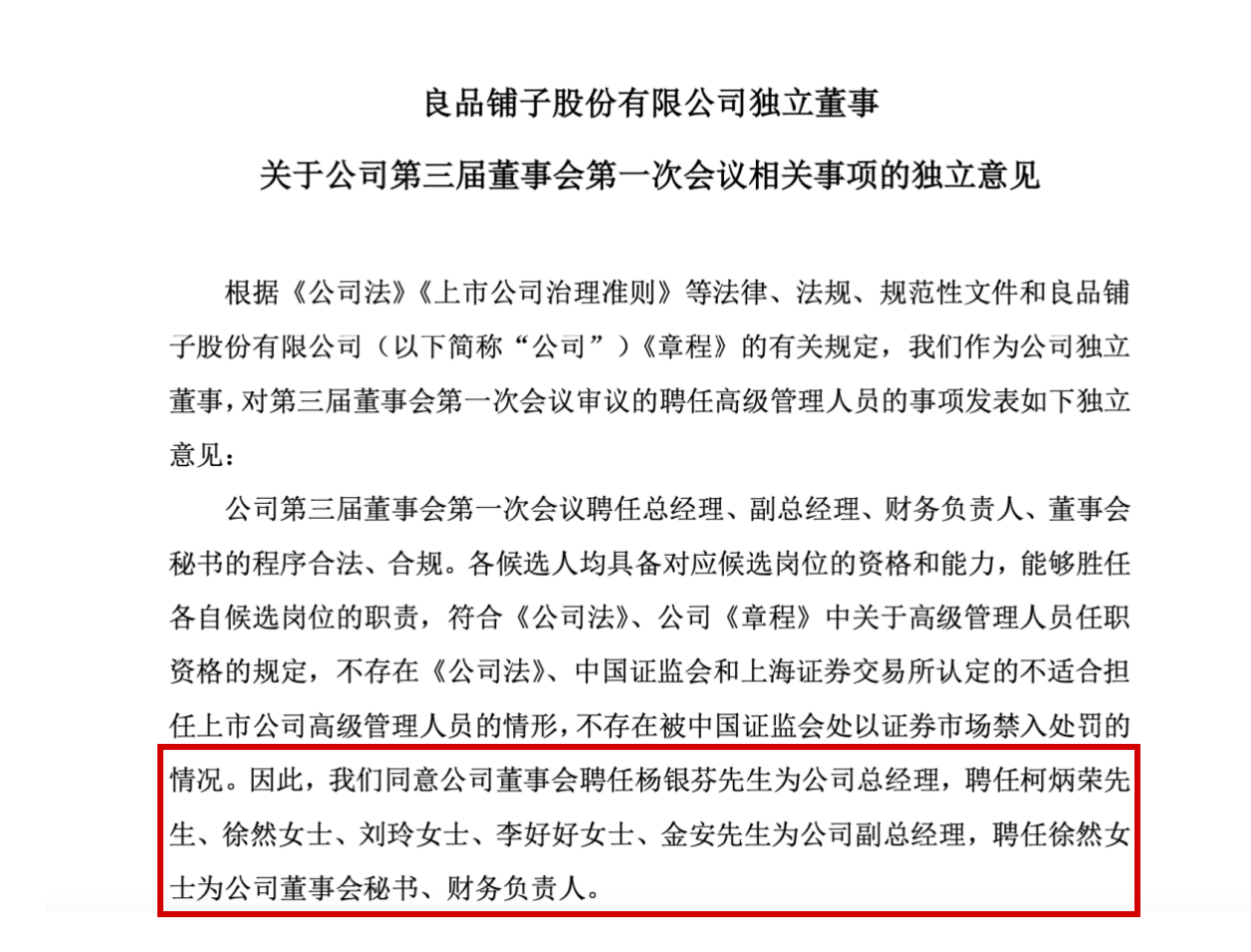 良品铺子股份有限公司独立董事

关于公司第三届董事会第一次会议相关事项的独立意见

根据《公司法》《上市公司治理准则》等法律、法规、规范性文件和良品铺子股份有限公司（以下简称“公司”）《章程》的有关规定，我们作为公司独立董事，对第三届董事会第一次会议审议的聘任高级管理人员的事项发表如下独立意见：

公司第三届董事会第一次会议聘任总经理、副总经理、财务负责人、董事会秘书的程序合法、合规。各候选人均具备对应候选岗位的资格和能力，能够胜任各自候选岗位的职责，符合《公司法》、公司《章程》中关于高级管理人员任职资格的规定，不存在《公司法》、中国证监会和上海证券交易所认定的不适合担任上市公司高级管理人员的情形，不存在被中国证监会处以证券市场禁入处罚的情况。因此，我们同意公司董事会聘任杨银芬先生为公司总经理，聘任柯炳荣先生、徐然女士、刘玲女士、李好好女士、金安先生为公司副总经理，聘任徐然女士为公司董事会秘书、财务负责人。